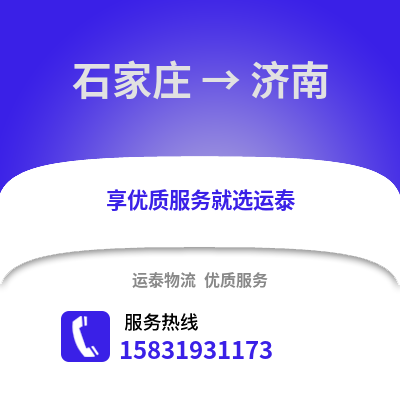 石家庄 → 济南

享优质服务就选运泰

运泰物流 优质服务

服务热线
15831931173